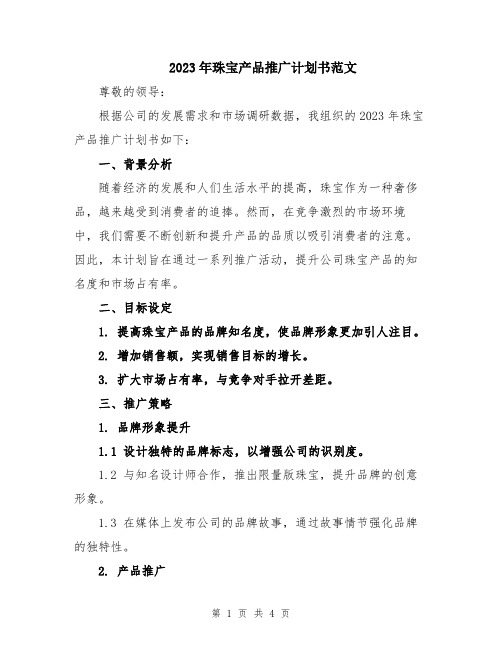 2023年珠宝产品推广计划书范文

尊敬的领导：

根据公司的发展需求和市场调研数据，我组织的2023年珠宝产品推广计划书如下：

一、背景分析

随着经济的发展和人们生活水平的提高，珠宝作为一种奢侈品，越来越受到消费者的追捧。然而，在竞争激烈的市场环境中，我们需要不断创新和提升产品的品质以吸引消费者的注意。因此，本计划旨在通过一系列推广活动，提升公司珠宝产品的知名度和市场占有率。

二、目标设定

1. 提高珠宝产品的品牌知名度，使品牌形象更加引人注目。

2. 增加销售额，实现销售目标的增长。

3. 扩大市场占有率，与竞争对手拉开差距。

三、推广策略

1. 品牌形象提升

1.1 设计独特的品牌标志，以增强公司的识别度。

1.2 与知名设计师合作，推出限量版珠宝，提升品牌的创意形象。

1.3 在媒体上发布公司的品牌故事，通过故事情节强化品牌的独特性。

2. 产品推广

第 1 页 共 4 页